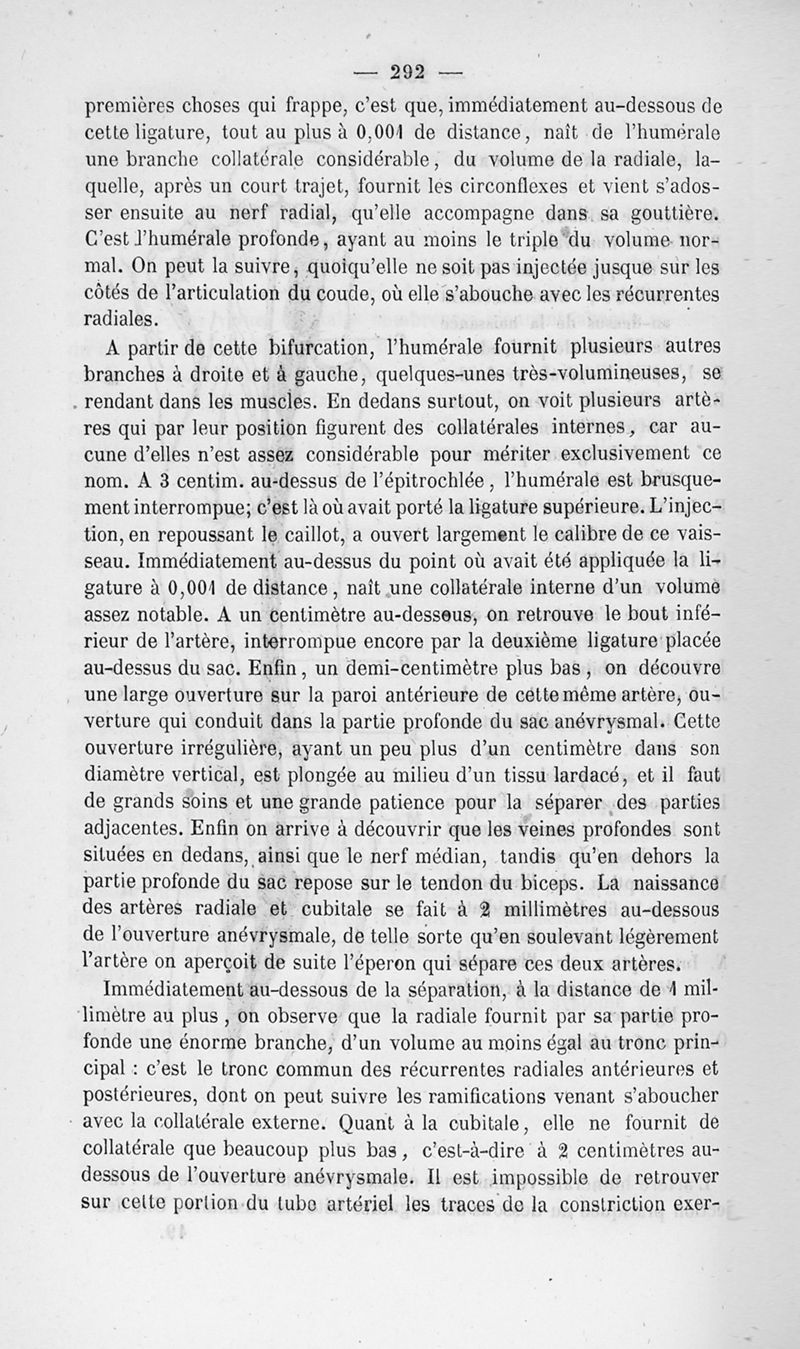 — 292 —

premières choses qui frappe, c'est que, immédiatement au-dessous de cette ligature, tout au plus à 0,001 de distance, naît de l'humérale une branche collatérale considérable, du volume de la radiale, laquelle, après un court trajet, fournit les circonflexes et vient s'adosser ensuite au nerf radial, qu'elle accompagne dans sa gouttière. C'est l'humérale profonde, ayant au moins le triple du volume normal. On peut la suivre, quoiqu'elle ne soit pas injectée jusque sur les côtés de l'articulation du coude, où elle s'abouche avec les récurrentes radiales.

A partir de cette bifurcation, l'humérale fournit plusieurs autres branches à droite et à gauche, quelques-unes très-volumineuses, se rendant dans les muscles. En dedans surtout, on voit plusieurs artères qui par leur position figurent des collatérales internes, car aucune d'elles n'est assez considérable pour mériter exclusivement ce nom. A 3 centim. au-dessus de l'épitrochlée, l'humérale est brusquement interrompue; c'est là où avait porté la ligature supérieure. L'injection, en repoussant le caillot, a ouvert largement le calibre de ce vaisseau. Immédiatement au-dessus du point où avait été appliquée la ligature à 0,001 de distance, naît une collatérale interne d'un volume assez notable. A un centimètre au-dessous, on retrouve le bout inférieur de l'artère, interrompue encore par la deuxième ligature placée au-dessus du sac. Enfin, un demi-centimètre plus bas, on découvre une large ouverture sur la paroi antérieure de cette même artère, ouverture qui conduit dans la partie profonde du sac anévrysmal. Cette ouverture irrégulière, ayant un peu plus d'un centimètre dans son diamètre vertical, est plongée au milieu d'un tissu lardacé, et il faut de grands soins et une grande patience pour la séparer des parties adjacentes. Enfin on arrive à découvrir que les veines profondes sont situées en dedans, ainsi que le nerf médian, tandis qu'en dehors la partie profonde du sac repose sur le tendon du biceps. La naissance des artères radiale et cubitale se fait à 2 millimètres au-dessous de l'ouverture anévrysmale, de telle sorte qu'en soulevant légèrement l'artère on aperçoit de suite l'éperon qui sépare ces deux artères.

Immédiatement au-dessous de la séparation, à la distance de 1 millimètre au plus, on observe que la radiale fournit par sa partie profonde une énorme branche, d'un volume au moins égal au tronc principal : c'est le tronc commun des récurrentes radiales antérieures et postérieures, dont on peut suivre les ramifications venant s'aboucher avec la collatérale externe. Quant à la cubitale, elle ne fournit de collatérale que beaucoup plus bas, c'est-à-dire à 2 centimètres au-dessous de l'ouverture anévrysmale. Il est impossible de retrouver sur cette portion du tube artériel les traces de la constriction exer-